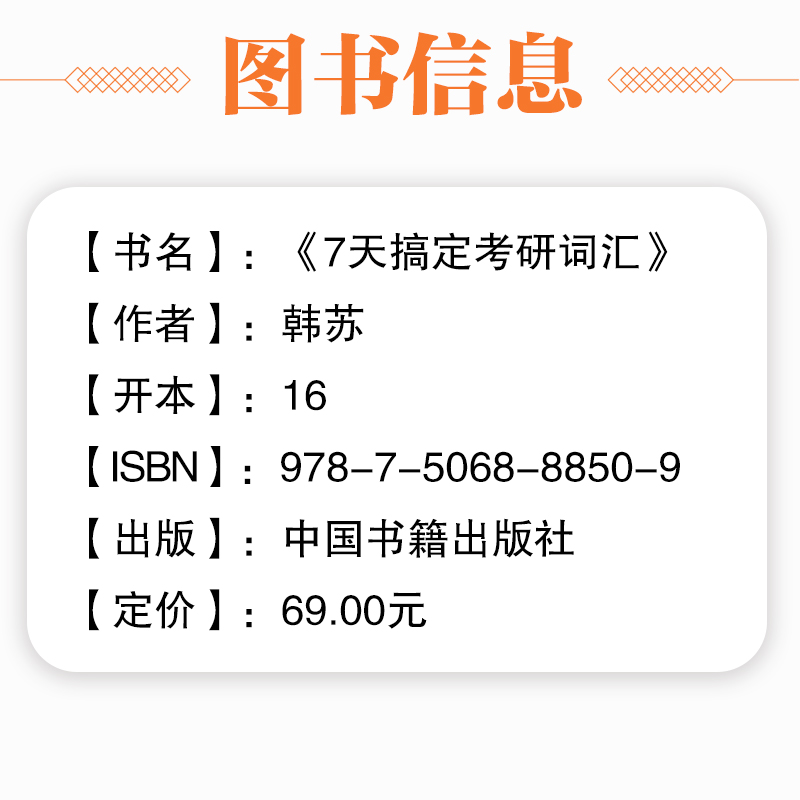 图书信息

【书名】：《7天搞定考研词汇》

【作者】：韩苏

【开本】：16

【ISBN】：978-7-5068-8850-9

【出版】：中国书籍出版社

【定价】：69.00元